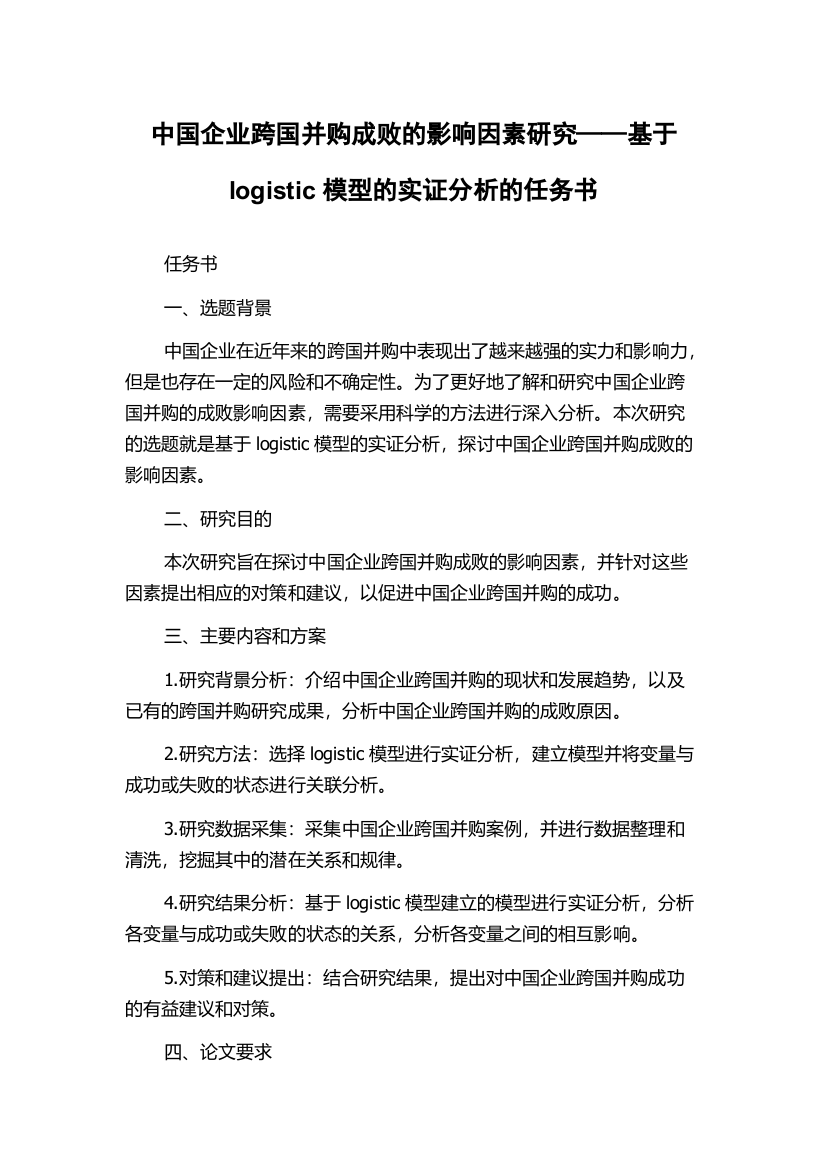 中国企业跨国并购成败的影响因素研究——基于 logistic 模型的实证分析的任务书

任务书

一、选题背景

中国企业在近年来的跨国并购中表现出了越来越强的实力和影响力，但是也存在一定的风险和不确定性。为了更好地了解和研究中国企业跨国并购的成败影响因素，需要采用科学的方法进行深入分析。本次研究的选题就是基于 logistic 模型的实证分析，探讨中国企业跨国并购成败的影响因素。

二、研究目的

本次研究旨在探讨中国企业跨国并购成败的影响因素，并针对这些因素提出相应的对策和建议，以促进中国企业跨国并购的成功。

三、主要内容和方案

1.研究背景分析：介绍中国企业跨国并购的现状和发展趋势，以及已有的跨国并购研究成果，分析中国企业跨国并购的成败原因。

2.研究方法：选择 logistic 模型进行实证分析，建立模型并将变量与成功或失败的状态进行关联分析。

3.研究数据采集：采集中国企业跨国并购案例，并进行数据整理和清洗，挖掘其中的潜在关系和规律。

4.研究结果分析：基于 logistic 模型建立的模型进行实证分析，分析各变量与成功或失败的状态的关系，分析各变量之间的相互影响。

5.对策和建议提出：结合研究结果，提出对中国企业跨国并购成功的有益建议和对策。

四、论文要求